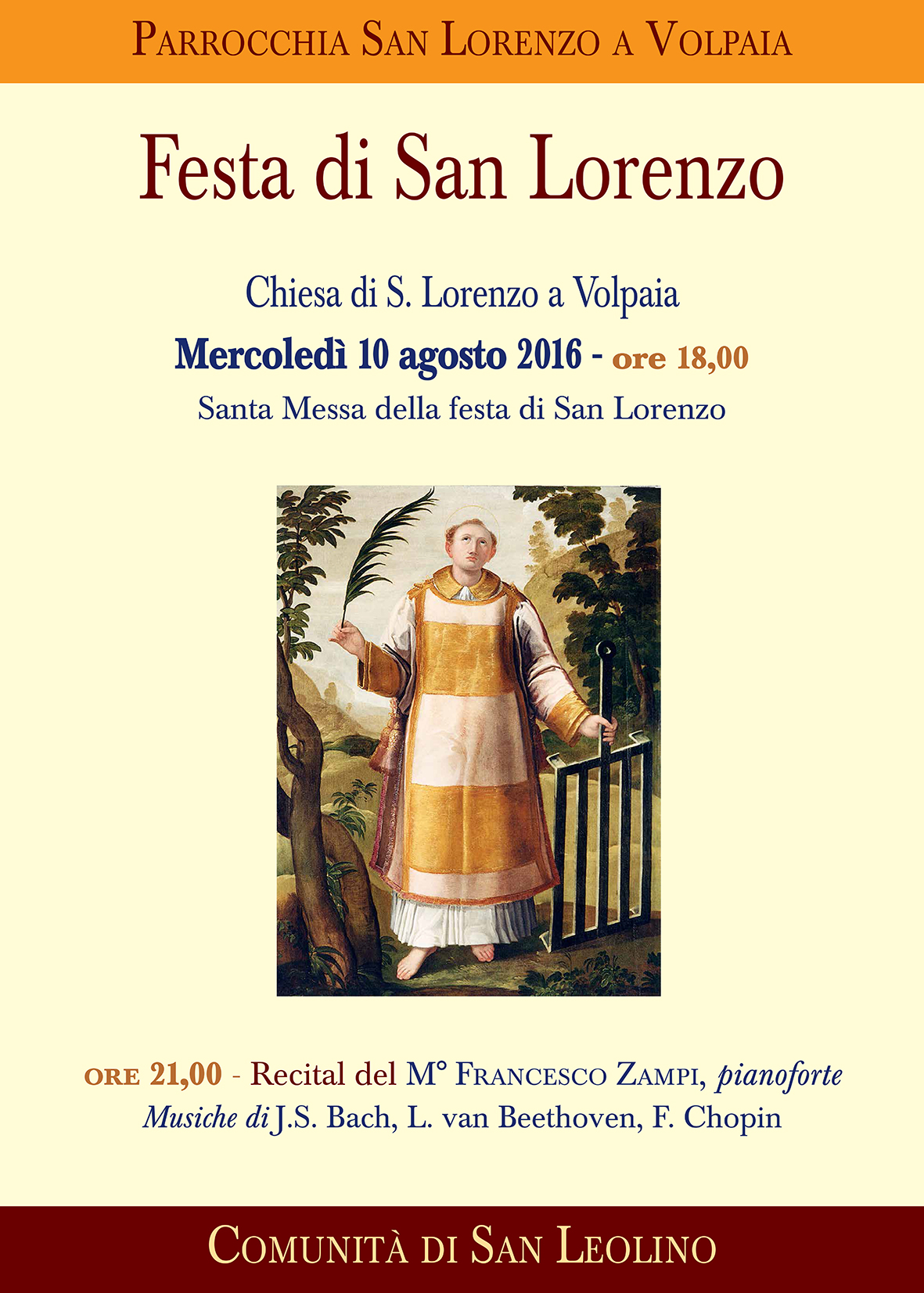 Parrocchia San Lorenzo a Volpaia

Festa di San Lorenzo

Chiesa di S. Lorenzo a Volpaia

Mercoledì 10 agosto 2016 - ore 18,00

Santa Messa della festa di San Lorenzo

ore 21,00 - Recital del M° Francesco Zampi, pianoforte
Musiche di J.S. Bach, L. van Beethoven, F. Chopin

Comunità di San Leolino